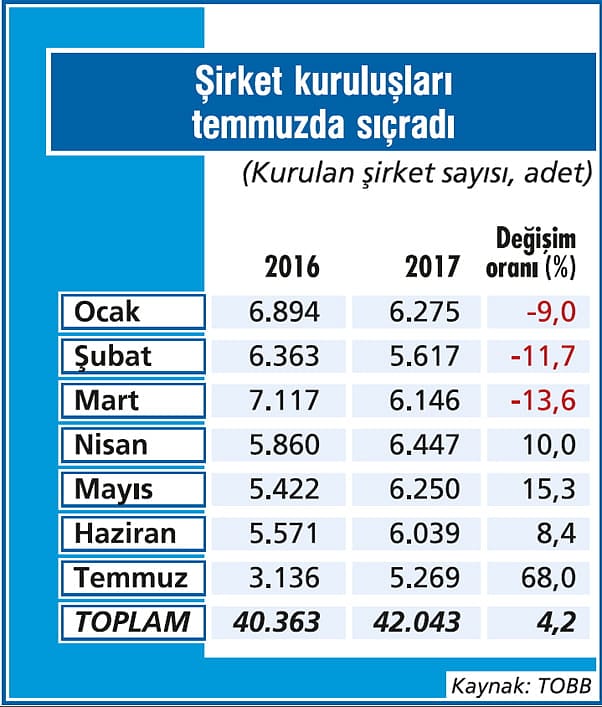 Şirket kuruluşları temmuzda sıçradı

(Kurulan şirket sayısı, adet)

| | 2016 | 2017 | Değişim oranı (%) |
|---|---|---|---|
| Ocak | 6.894 | 6.275 | -9,0 |
| Şubat | 6.363 | 5.617 | -11,7 |
| Mart | 7.117 | 6.146 | -13,6 |
| Nisan | 5.860 | 6.447 | 10,0 |
| Mayıs | 5.422 | 6.250 | 15,3 |
| Haziran | 5.571 | 6.039 | 8,4 |
| Temmuz | 3.136 | 5.269 | 68,0 |
| TOPLAM | 40.363 | 42.043 | 4,2 |

Kaynak: TOBB